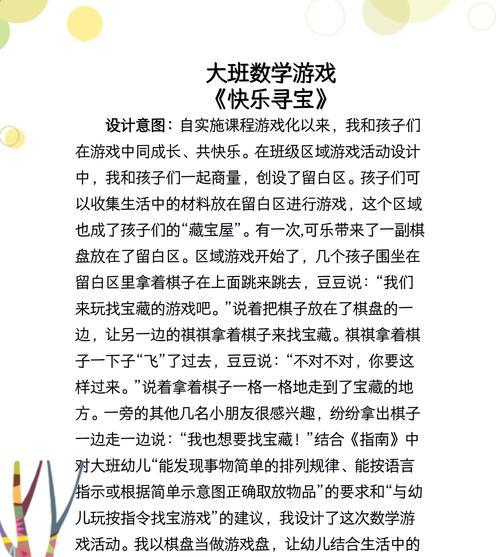 大班数学游戏
《快乐寻宝》

设计意图：自实施课程游戏化以来，我和孩子们在游戏中同成长、共快乐。在班级区域游戏活动设计中，我和孩子们一起商量，创设了留白区。孩子们可以收集生活中的材料放在留白区进行游戏，这个区域也成了孩子们的“藏宝屋”。有一次,可乐带来了一副棋盘放在了留白区。区域游戏开始了，几个孩子围坐在留白区里拿着棋子在上面跳来跳去，豆豆说：“我们来玩找宝藏的游戏吧。”说着把棋子放在了棋盘的一边，让另一边的祺祺拿着棋子来找宝藏。祺祺拿着棋子一下子“飞”了过去，豆豆说：“不对不对，你要这样过来。”说着拿着棋子一格一格地走到了宝藏的地方。一旁的其他几名小朋友很感兴趣，纷纷拿出棋子一边走一边说：“我也想要找宝藏！”结合《指南》中对大班幼儿“能发现事物简单的排列规律、能按语言指示或根据简单示意图正确取放物品”的要求和“与幼儿玩按指令找宝游戏”的建议，我设计了这次数学游戏活动。我以棋盘当做游戏盘，让幼儿结合生活中的